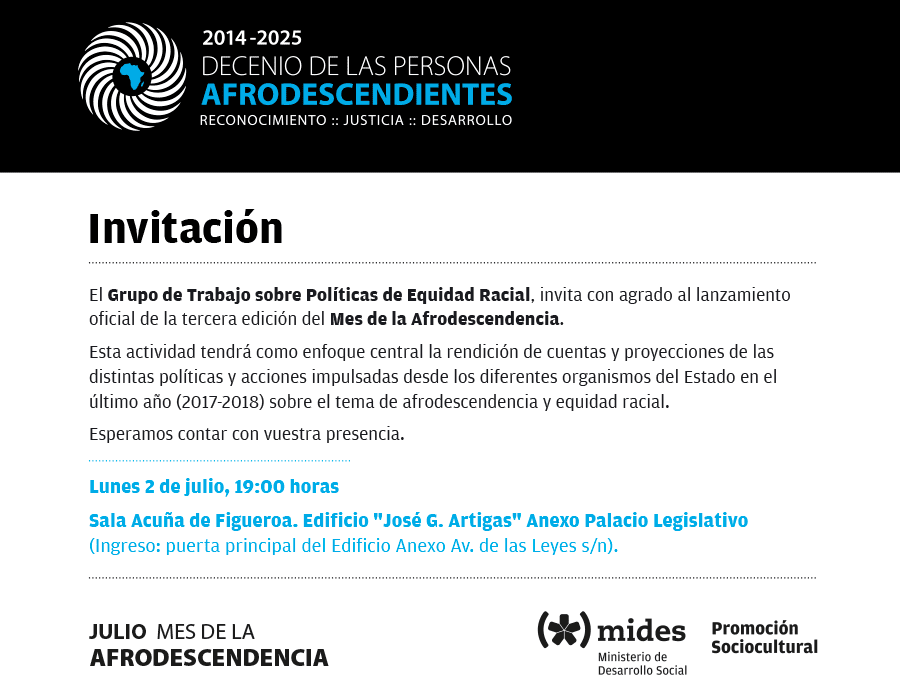 2014-2025
DECENIO DE LAS PERSONAS
AFRODESCENDIENTES
RECONOCIMIENTO :: JUSTICIA :: DESARROLLO

Invitación

El Grupo de Trabajo sobre Políticas de Equidad Racial, invita con agrado al lanzamiento oficial de la tercera edición del Mes de la Afrodescendencia.

Esta actividad tendrá como enfoque central la rendición de cuentas y proyecciones de las distintas políticas y acciones impulsadas desde los diferentes organismos del Estado en el último año (2017-2018) sobre el tema de afrodescendencia y equidad racial.

Esperamos contar con vuestra presencia.

Lunes 2 de julio, 19:00 horas

Sala Acuña de Figueroa. Edificio "José G. Artigas" Anexo Palacio Legislativo
(Ingreso: puerta principal del Edificio Anexo Av. de las Leyes s/n).

JULIO MES DE LA
AFRODESCENDENCIA

mides
Ministerio de
Desarrollo Social

Promoción
Sociocultural